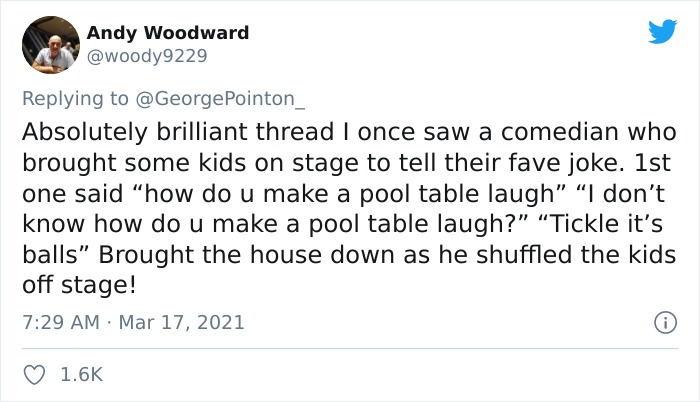 Andy Woodward
@woody9229

Replying to @GeorgePointon_

Absolutely brilliant thread I once saw a comedian who brought some kids on stage to tell their fave joke. 1st one said “how do u make a pool table laugh” “I don’t know how do u make a pool table laugh?” “Tickle it’s balls” Brought the house down as he shuffled the kids off stage!

7:29 AM · Mar 17, 2021

1.6K